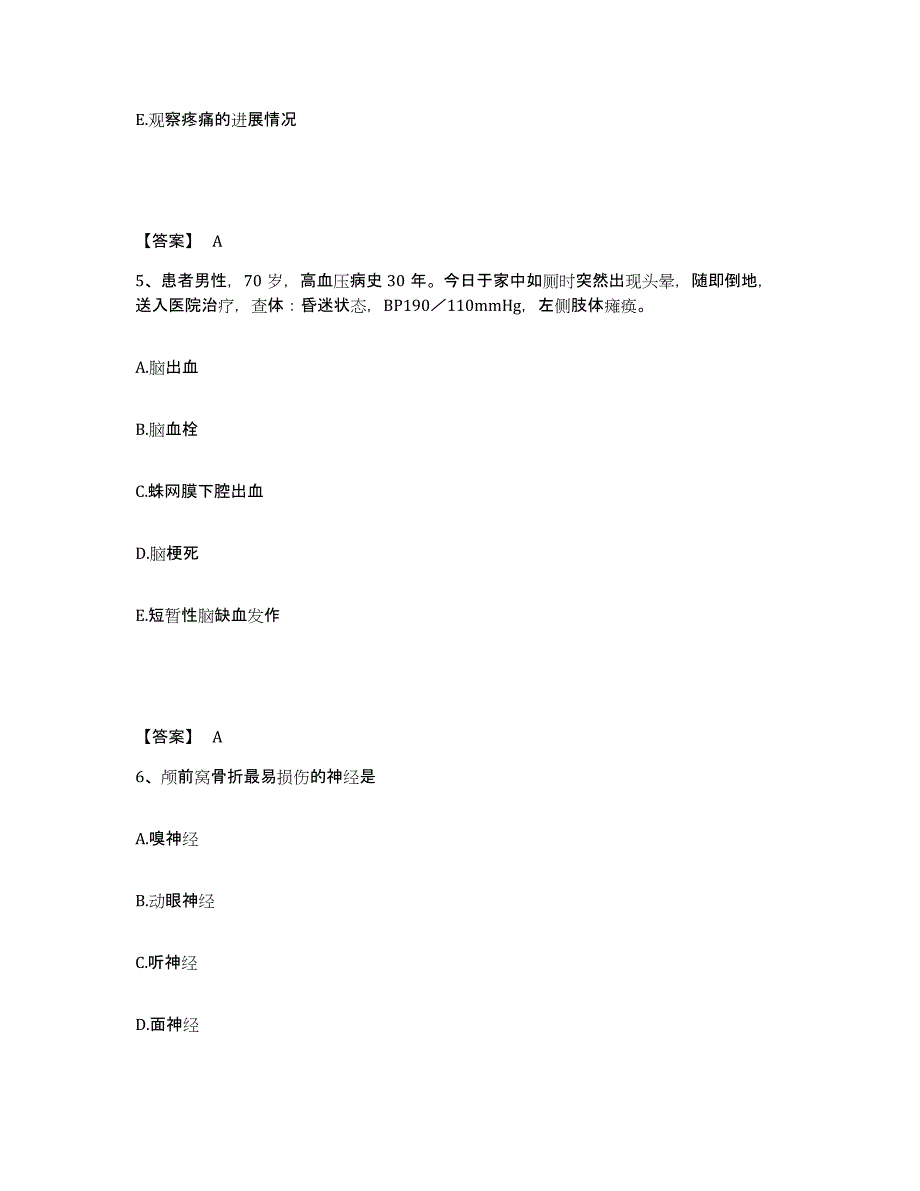 E.观察疼痛的进展情况

【答案】 A

5、患者男性，70 岁，高血压病史 30 年。今日于家中如厕时突然出现头晕，随即倒地，送入医院治疗，查体：昏迷状态，BP190／110mmHg，左侧肢体瘫痪。

A.脑出血

B.脑血栓

C.蛛网膜下腔出血

D.脑梗死

E.短暂性脑缺血发作

【答案】 A

6、颅前窝骨折最易损伤的神经是

A.嗅神经

B.动眼神经

C.听神经

D.面神经